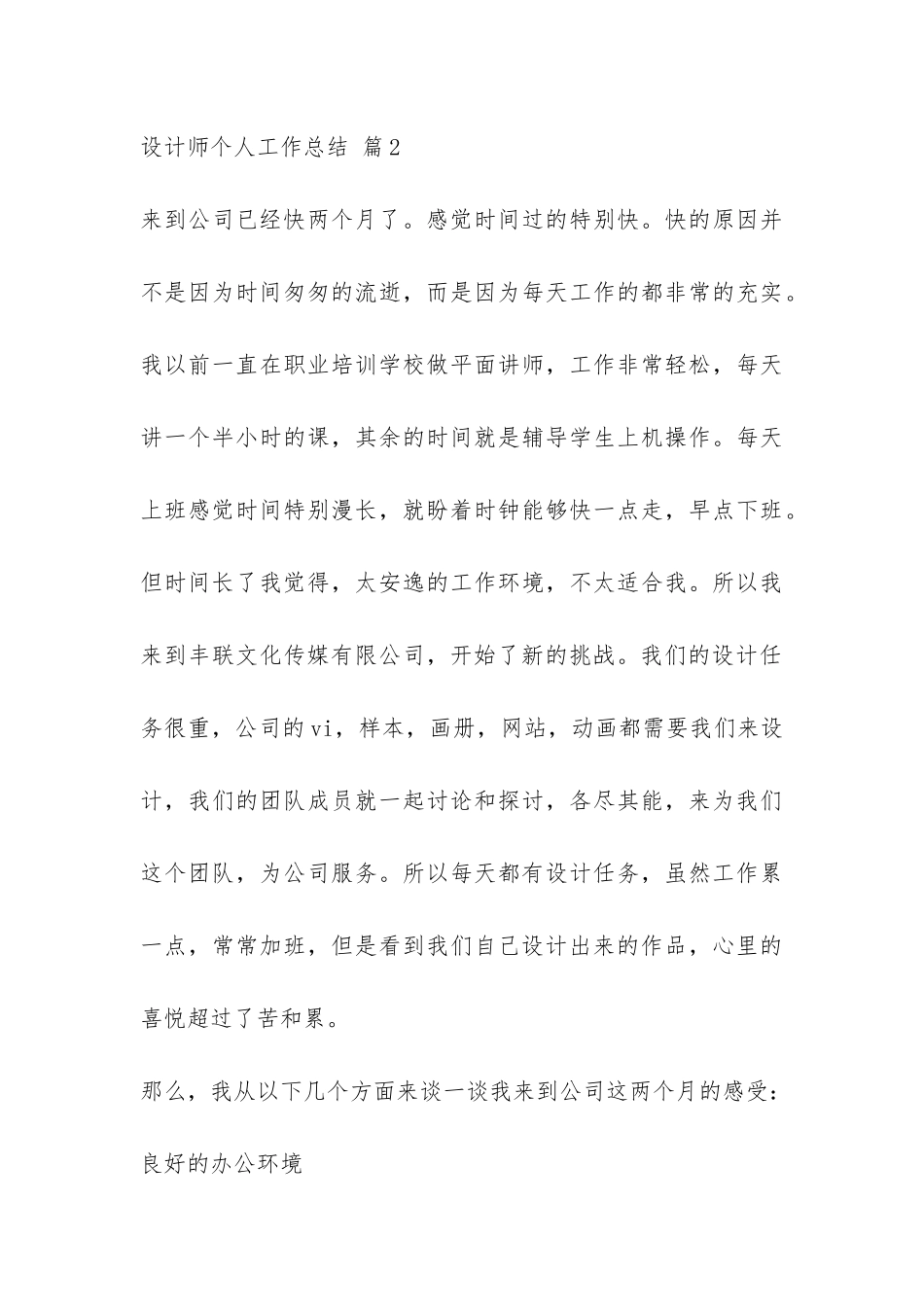 设计师个人工作总结 篇2

来到公司已经快两个月了。感觉时间过的特别快。快的原因并不是因为时间匆匆的流逝，而是因为每天工作的都非常的充实。我以前一直在职业培训学校做平面讲师，工作非常轻松，每天讲一个半小时的课，其余的时间就是辅导学生上机操作。每天上班感觉时间特别漫长，就盼着时钟能够快一点走，早点下班。但时间长了我觉得，太安逸的工作环境，不太适合我。所以我来到丰联文化传媒有限公司，开始了新的挑战。我们的设计任务很重，公司的vi，样本，画册，网站，动画都需要我们来设计，我们的团队成员就一起讨论和探讨，各尽其能，来为我们这个团队，为公司服务。所以每天都有设计任务，虽然工作累一点，常常加班，但是看到我们自己设计出来的作品，心里的喜悦超过了苦和累。

那么，我从以下几个方面来谈一谈我来到公司这两个月的感受：

良好的办公环境